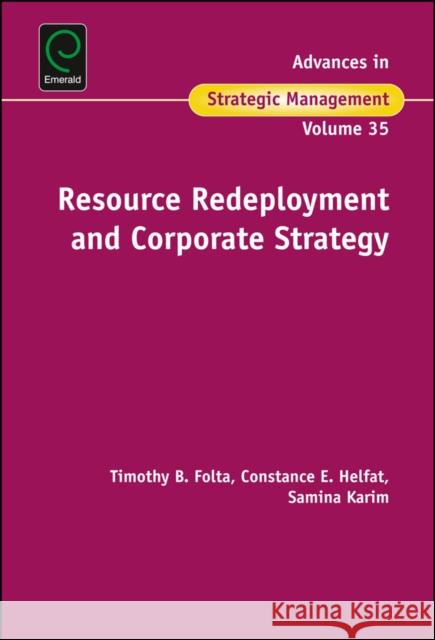 Emerald

Advances in
Strategic Management
Volume 35

Resource Redeployment and Corporate Strategy

Timothy B. Folta, Constance E. Helfat, Samina Karim